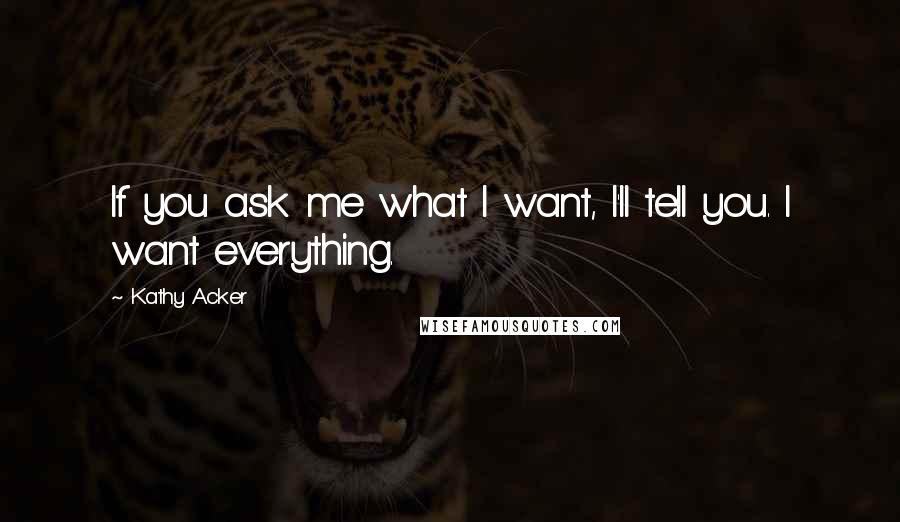 If you ask me what I want, I'll tell you. I want everything.

~ Kathy Acker

WISEFAMOUSQUOTES.COM